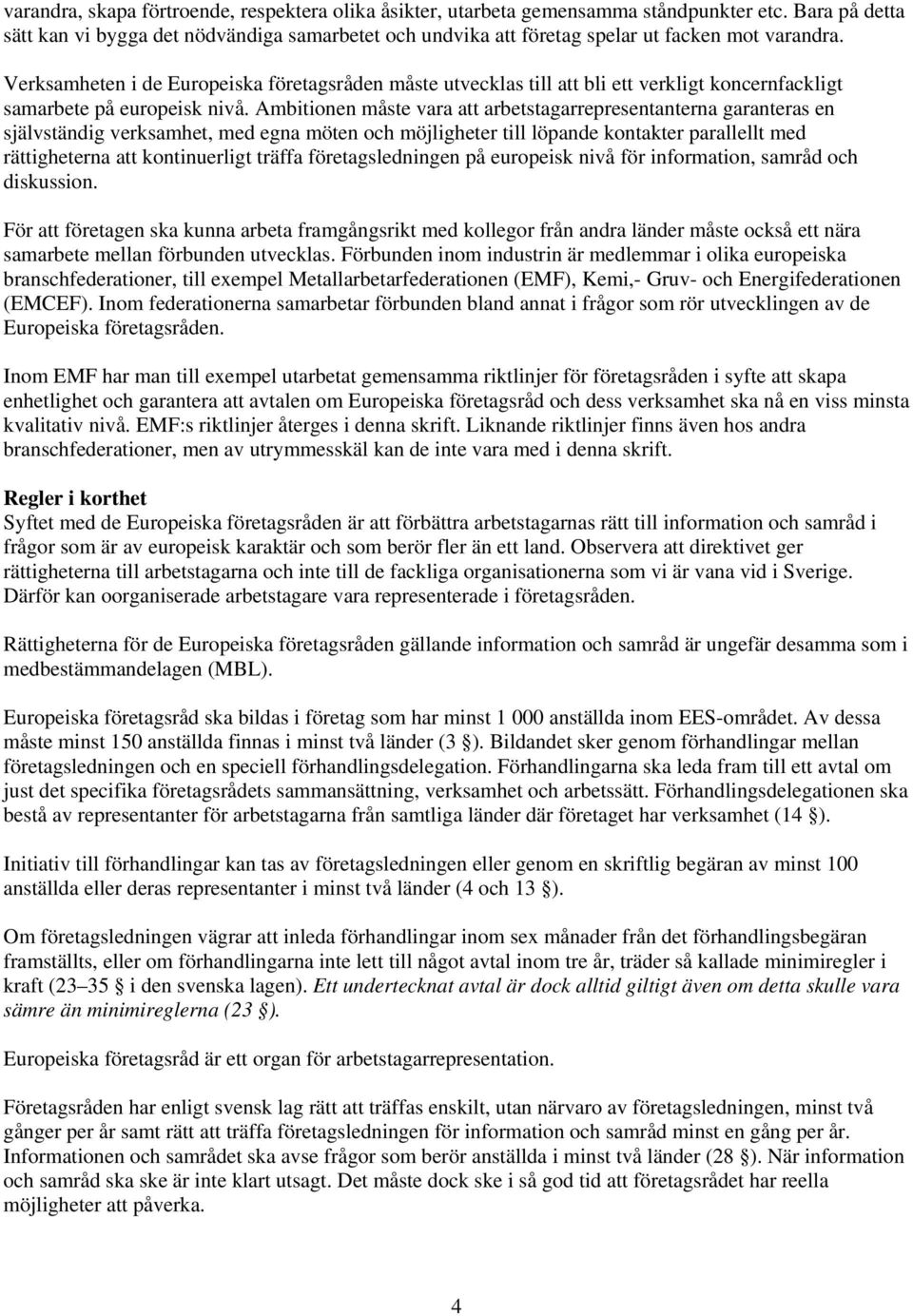 varandra, skapa förtroende, respektera olika åsikter, utarbeta gemensamma ståndpunkter etc. Bara på detta sätt kan vi bygga det nödvändiga samarbetet och undvika att företag spelar ut facken mot varandra.

Verksamheten i de Europeiska företagsråden måste utvecklas till att bli ett verkligt koncernfackligt samarbete på europeisk nivå. Ambitionen måste vara att arbetstagarrepresentanterna garanteras en självständig verksamhet, med egna möten och möjligheter till löpande kontakter parallellt med rättigheterna att kontinuerligt träffa företagsledningen på europeisk nivå för information, samråd och diskussion.

För att företagen ska kunna arbeta framgångsrikt med kollegor från andra länder måste också ett nära samarbete mellan förbunden utvecklas. Förbunden inom industrin är medlemmar i olika europeiska branschfederationer, till exempel Metallarbetarfederationen (EMF), Kemi,- Gruv- och Energifederationen (EMCEF). Inom federationerna samarbetar förbunden bland annat i frågor som rör utvecklingen av de Europeiska företagsråden.

Inom EMF har man till exempel utarbetat gemensamma riktlinjer för företagsråden i syfte att skapa enhetlighet och garantera att avtalen om Europeiska företagsråd och dess verksamhet ska nå en viss minsta kvalitativ nivå. EMF:s riktlinjer återges i denna skrift. Liknande riktlinjer finns även hos andra branschfederationer, men av utrymmesskäl kan de inte vara med i denna skrift.

Regler i korthet
Syftet med de Europeiska företagsråden är att förbättra arbetstagarnas rätt till information och samråd i frågor som är av europeisk karaktär och som berör fler än ett land. Observera att direktivet ger rättigheterna till arbetstagarna och inte till de fackliga organisationerna som vi är vana vid i Sverige. Därför kan oorganiserade arbetstagare vara representerade i företagsråden.

Rättigheterna för de Europeiska företagsråden gällande information och samråd är ungefär desamma som i medbestämmandelagen (MBL).

Europeiska företagsråd ska bildas i företag som har minst 1 000 anställda inom EES-området. Av dessa måste minst 150 anställda finnas i minst två länder (3 §). Bildandet sker genom förhandlingar mellan företagsledningen och en speciell förhandlingsdelegation. Förhandlingarna ska leda fram till ett avtal om just det specifika företagsrådets sammansättning, verksamhet och arbetssätt. Förhandlingsdelegationen ska bestå av representanter för arbetstagarna från samtliga länder där företaget har verksamhet (14 §).

Initiativ till förhandlingar kan tas av företagsledningen eller genom en skriftlig begäran av minst 100 anställda eller deras representanter i minst två länder (4 och 13 §).

Om företagsledningen vägrar att inleda förhandlingar inom sex månader från det förhandlingsbegäran framställts, eller om förhandlingarna inte lett till något avtal inom tre år, träder så kallade minimiregler i kraft (23–35 § i den svenska lagen). Ett undertecknat avtal är dock alltid giltigt även om detta skulle vara sämre än minimireglerna (23 §).

Europeiska företagsråd är ett organ för arbetstagarrepresentation.

Företagsråden har enligt svensk lag rätt att träffas enskilt, utan närvaro av företagsledningen, minst två gånger per år samt rätt att träffa företagsledningen för information och samråd minst en gång per år. Informationen och samrådet ska avse frågor som berör anställda i minst två länder (28 §). När information och samråd ska ske är inte klart utsagt. Det måste dock ske i så god tid att företagsrådet har reella möjligheter att påverka.

4